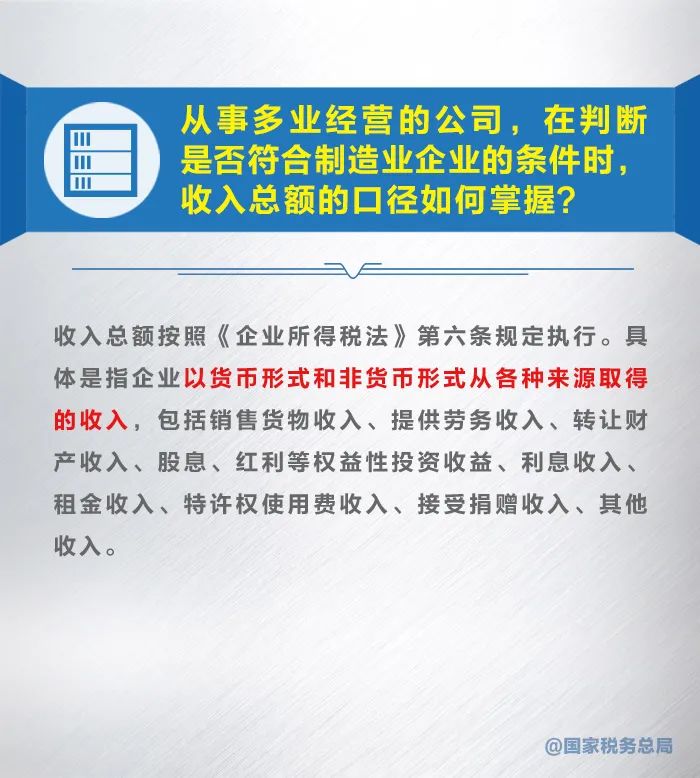 从事多业经营的公司，在判断是否符合制造业企业的条件时，收入总额的口径如何掌握？

收入总额按照《企业所得税法》第六条规定执行。具体是指企业以货币形式和非货币形式从各种来源取得的收入，包括销售货物收入、提供劳务收入、转让财产收入、股息、红利等权益性投资收益、利息收入、租金收入、特许权使用费收入、接受捐赠收入、其他收入。

@国家税务总局